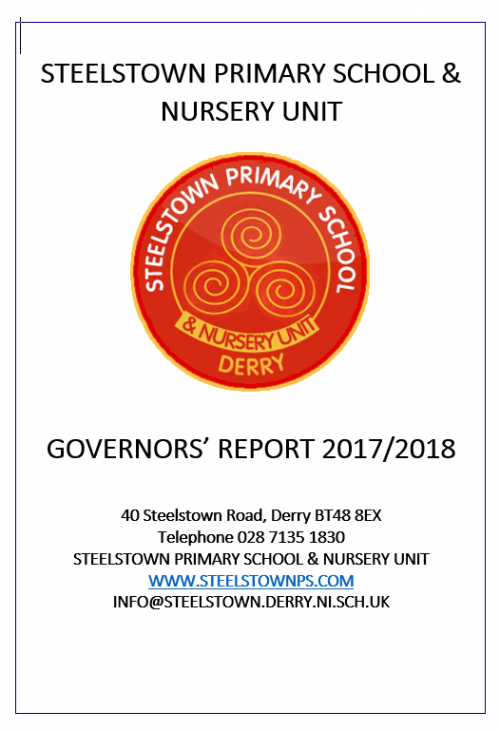 STEELSTOWN PRIMARY SCHOOL & NURSERY UNIT

STEELSTOWN PRIMARY SCHOOL

& NURSERY UNIT

DERRY

GOVERNORS' REPORT 2017/2018

40 Steelstown Road, Derry BT48 8EX
Telephone 028 7135 1830
STEELSTOWN PRIMARY SCHOOL & NURSERY UNIT
WWW.STEELSTOWNPS.COM
INFO@STEELSTOWN.DERRY.NI.SCH.UK